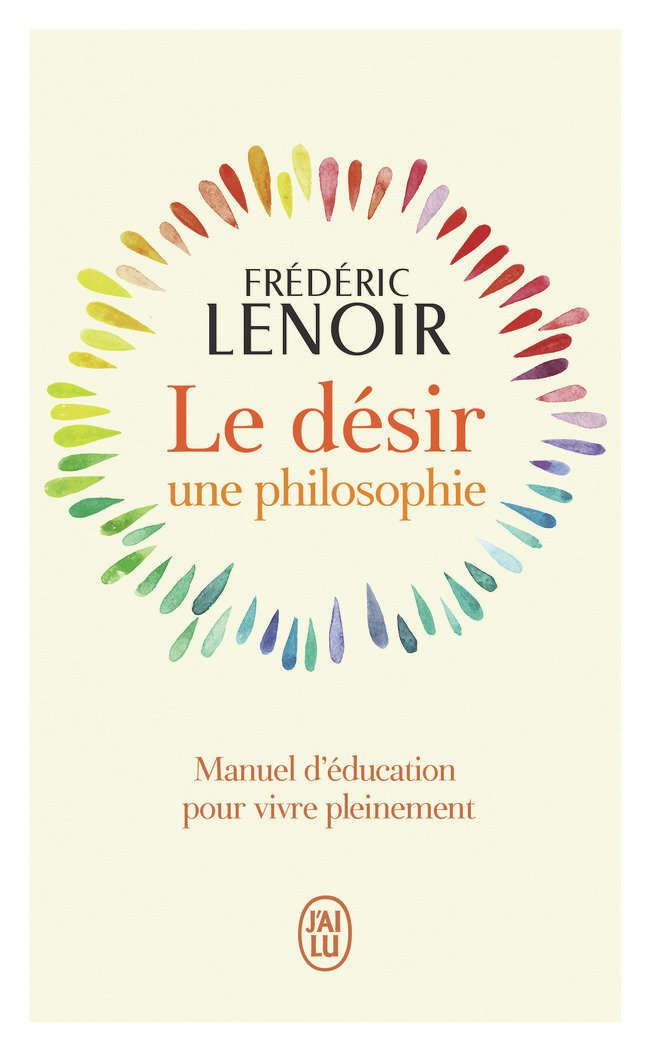 FRÉDÉRIC
LENOIR

Le désir
une philosophie

Manuel d'éducation
pour vivre pleinement

J'AI LU